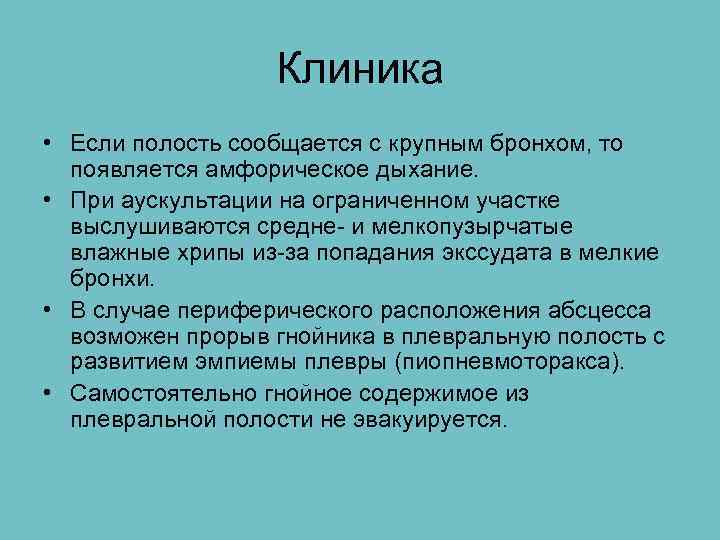 Клиника

• Если полость сообщается с крупным бронхом, то появляется амфорическое дыхание.
• При аускультации на ограниченном участке выслушиваются средне- и мелкопузырчатые влажные хрипы из-за попадания экссудата в мелкие бронхи.
• В случае периферического расположения абсцесса возможен прорыв гнойника в плевральную полость с развитием эмпиемы плевры (пиопневмоторакса).
• Самостоятельно гнойное содержимое из плевральной полости не эвакуируется.